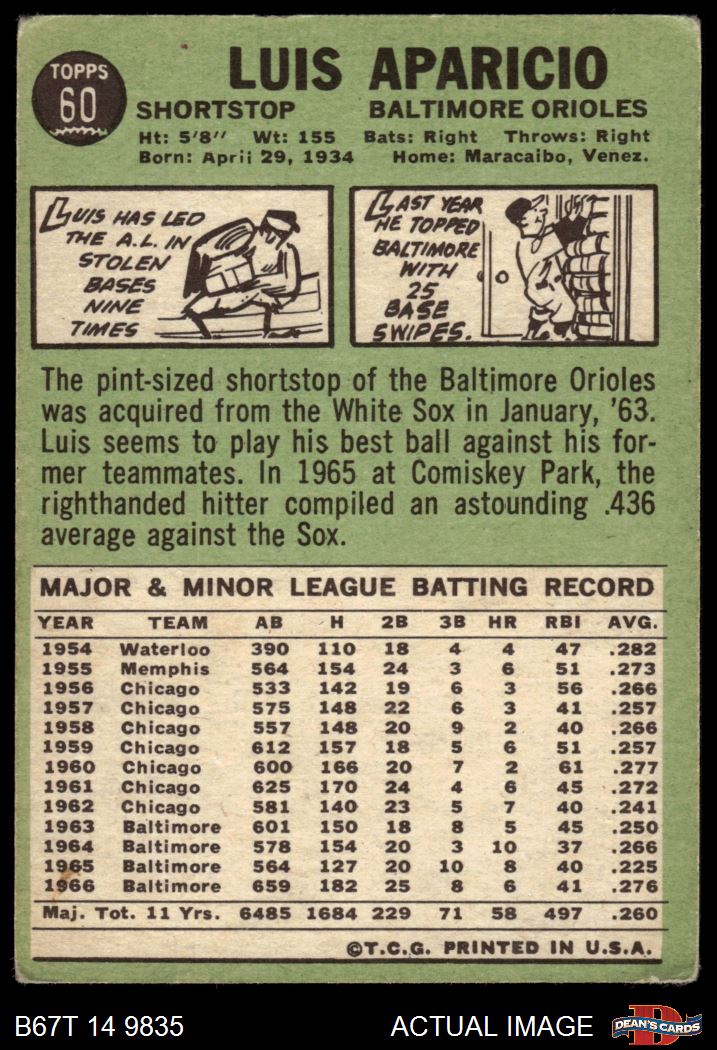 TOPPS
60

LUIS APARICIO

SHORTSTOP BALTIMORE ORIOLES

Ht: 5'8" Wt: 155 Bats: Right Throws: Right
Born: April 29, 1934 Home: Maracaibo, Venez.

LUIS HAS LED THE A.L. IN STOLEN BASES NINE TIMES

LAST YEAR HE TOPPED BALTIMORE WITH 25 BASE SWIPES.

The pint-sized shortstop of the Baltimore Orioles was acquired from the White Sox in January, '63. Luis seems to play his best ball against his former teammates. In 1965 at Comiskey Park, the righthanded hitter compiled an astounding .436 average against the Sox.

MAJOR & MINOR LEAGUE BATTING RECORD

| YEAR | TEAM | AB | H | 2B | 3B | HR | RBI | AVG. |
|---|---|---|---|---|---|---|---|---|
| 1954 | Waterloo | 390 | 110 | 18 | 4 | 4 | 47 | .282 |
| 1955 | Memphis | 564 | 154 | 24 | 3 | 6 | 51 | .273 |
| 1956 | Chicago | 533 | 142 | 19 | 6 | 3 | 56 | .266 |
| 1957 | Chicago | 575 | 148 | 22 | 6 | 3 | 41 | .257 |
| 1958 | Chicago | 557 | 148 | 20 | 9 | 2 | 40 | .266 |
| 1959 | Chicago | 612 | 157 | 18 | 5 | 6 | 51 | .257 |
| 1960 | Chicago | 600 | 166 | 20 | 7 | 2 | 61 | .277 |
| 1961 | Chicago | 625 | 170 | 24 | 4 | 6 | 45 | .272 |
| 1962 | Chicago | 581 | 140 | 23 | 5 | 7 | 40 | .241 |
| 1963 | Baltimore | 601 | 150 | 18 | 8 | 5 | 45 | .250 |
| 1964 | Baltimore | 578 | 154 | 20 | 3 | 10 | 37 | .266 |
| 1965 | Baltimore | 564 | 127 | 20 | 10 | 8 | 40 | .225 |
| 1966 | Baltimore | 659 | 182 | 25 | 8 | 6 | 41 | .276 |
| Maj. Tot. 11 Yrs. | | 6485 | 1684 | 229 | 71 | 58 | 497 | .260 |

©T.C.G. PRINTED IN U.S.A.

B67T 14 9835 ACTUAL IMAGE DEAN'S CARDS